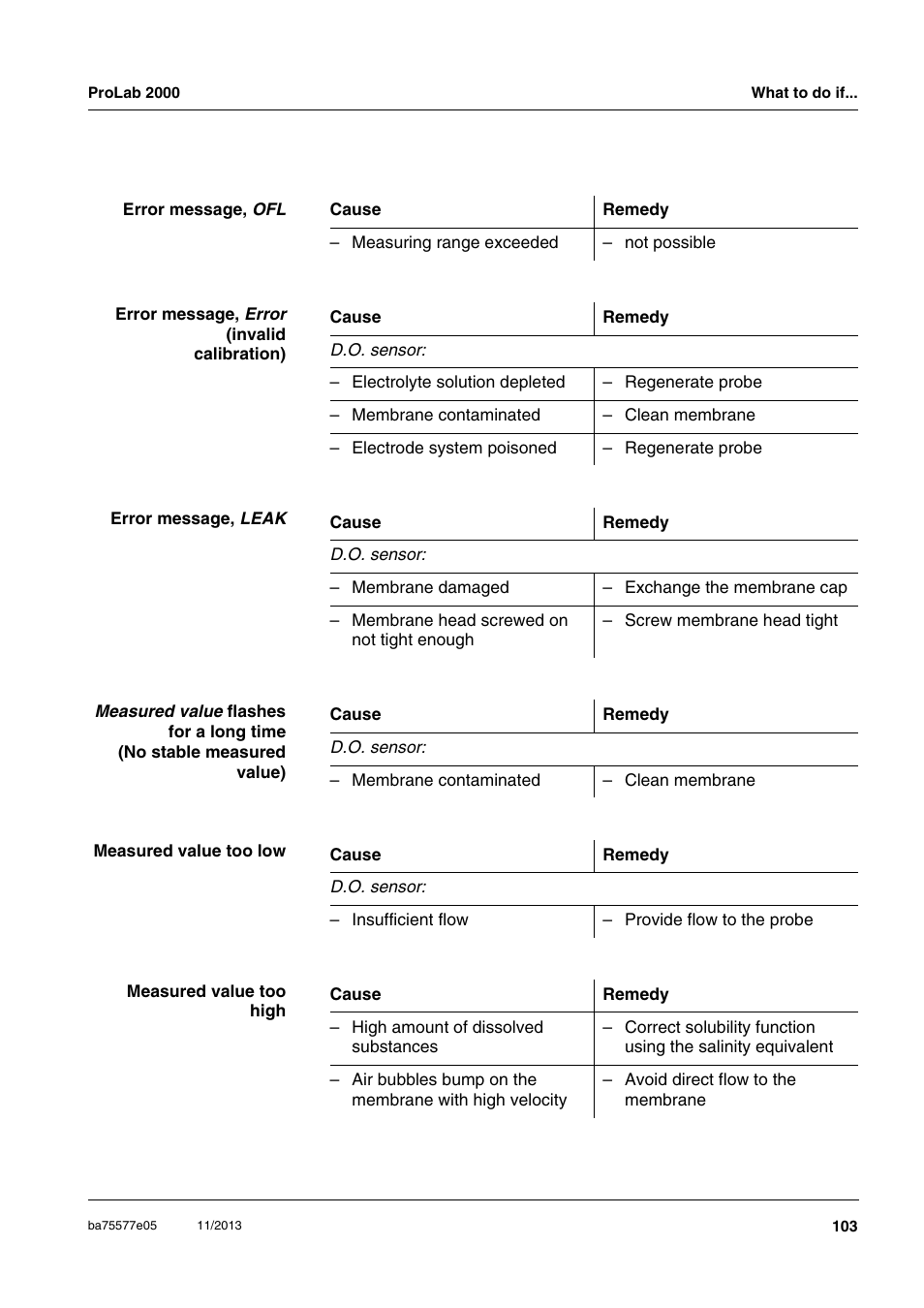 ProLab 2000

What to do if...

Error message, OFL

| Cause | Remedy |
|---|---|
| – Measuring range exceeded | – not possible |

Error message, Error (invalid calibration)

| Cause | Remedy |
|---|---|
| D.O. sensor: | |
| – Electrolyte solution depleted | – Regenerate probe |
| – Membrane contaminated | – Clean membrane |
| – Electrode system poisoned | – Regenerate probe |

Error message, LEAK

| Cause | Remedy |
|---|---|
| D.O. sensor: | |
| – Membrane damaged | – Exchange the membrane cap |
| – Membrane head screwed on not tight enough | – Screw membrane head tight |

Measured value flashes for a long time (No stable measured value)

| Cause | Remedy |
|---|---|
| D.O. sensor: | |
| – Membrane contaminated | – Clean membrane |

Measured value too low

| Cause | Remedy |
|---|---|
| D.O. sensor: | |
| – Insufficient flow | – Provide flow to the probe |

Measured value too high

| Cause | Remedy |
|---|---|
| – High amount of dissolved substances | – Correct solubility function using the salinity equivalent |
| – Air bubbles bump on the membrane with high velocity | – Avoid direct flow to the membrane |

ba75577e05 11/2013

103